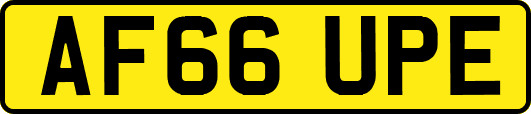 AF66 UPE